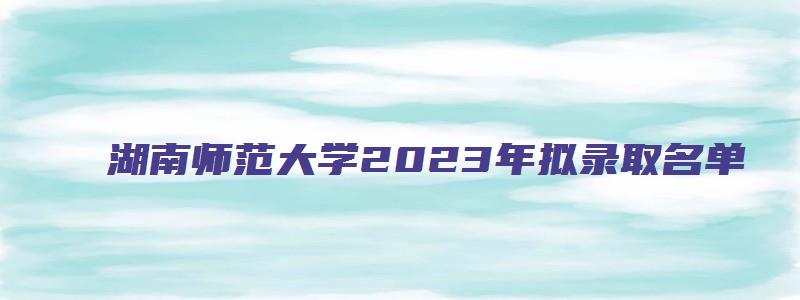 湖南师范大学2023年拟录取名单